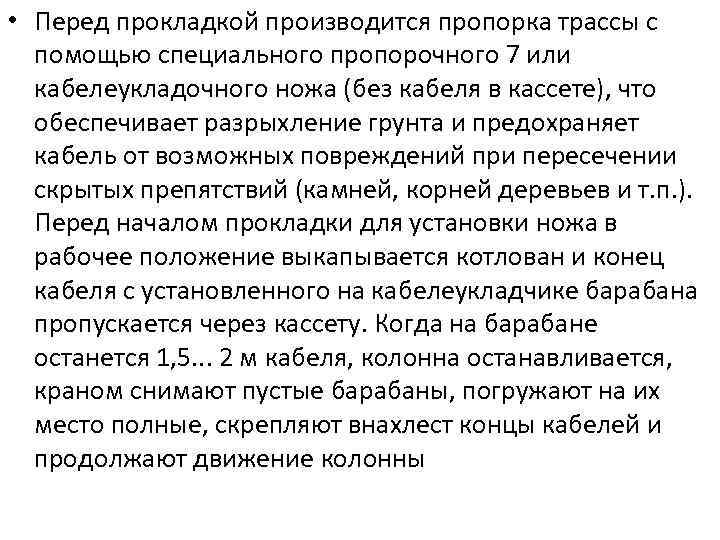 • Перед прокладкой производится пропорка трассы с помощью специального пропорочного 7 или кабелеукладочного ножа (без кабеля в кассете), что обеспечивает разрыхление грунта и предохраняет кабель от возможных повреждений при пересечении скрытых препятствий (камней, корней деревьев и т.п.). Перед началом прокладки для установки ножа в рабочее положение выкапывается котлован и конец кабеля с установленного на кабелеукладчике барабана пропускается через кассету. Когда на барабане останется 1,5... 2 м кабеля, колонна останавливается, краном снимают пустые барабаны, погружают на их место полные, скрепляют внахлест концы кабелей и продолжают движение колонны